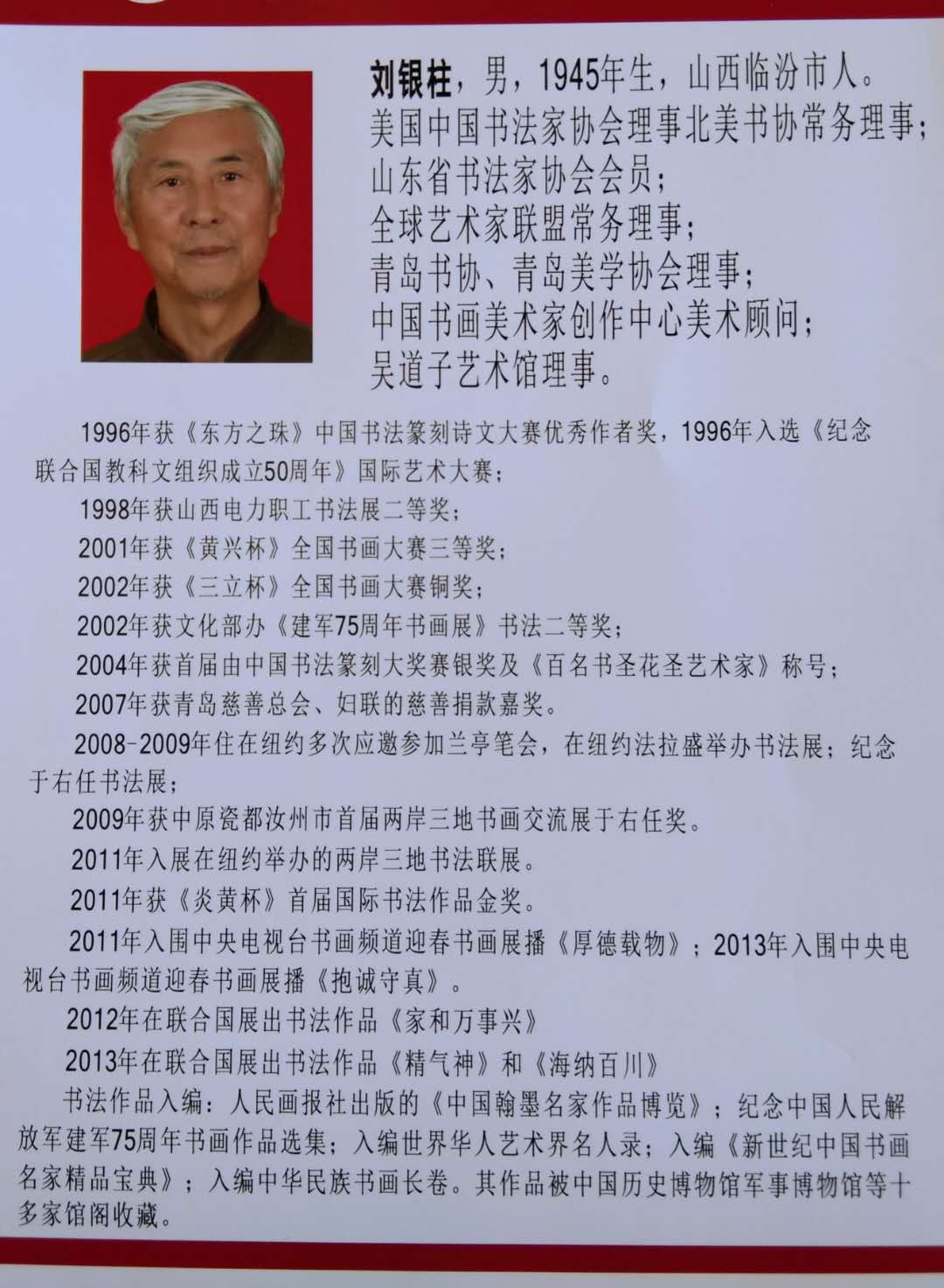 刘银柱，男，1945年生，山西临汾市人。
美国中国书法家协会理事北美书协常务理事；
山东省书法家协会会员；
全球艺术家联盟常务理事；
青岛书协、青岛美学协会理事；
中国书画美术家创作中心美术顾问；
吴道子艺术馆理事。

1996年获《东方之珠》中国书法篆刻诗文大赛优秀作者奖，1996年入选《纪念联合国教科文组织成立50周年》国际艺术大赛；

1998年获山西电力职工书法展二等奖；

2001年获《黄兴杯》全国书画大赛三等奖；

2002年获《三立杯》全国书画大赛铜奖；

2002年获文化部办《建军75周年书画展》书法二等奖；

2004年获首届由中国书法篆刻大奖赛银奖及《百名书圣花圣艺术家》称号；

2007年获青岛慈善总会、妇联的慈善捐款嘉奖。

2008-2009年住在纽约多次应邀参加兰亭笔会，在纽约法拉盛举办书法展；纪念于右任书法展；

2009年获中原瓷都汝州市首届两岸三地书画交流展于右任奖。

2011年入展在纽约举办的两岸三地书法联展。

2011年获《炎黄杯》首届国际书法作品金奖。

2011年入围中央电视台书画频道迎春书画展播《厚德载物》；2013年入围中央电视台书画频道迎春书画展播《抱诚守真》。

2012年在联合国展出书法作品《家和万事兴》

2013年在联合国展出书法作品《精气神》和《海纳百川》

书法作品入编：人民画报社出版的《中国翰墨名家作品博览》；纪念中国人民解放军建军75周年书画作品选集；入编世界华人艺术界名人录；入编《新世纪中国书画名家精品宝典》；入编中华民族书画长卷。其作品被中国历史博物馆军事博物馆等十多家馆阁收藏。